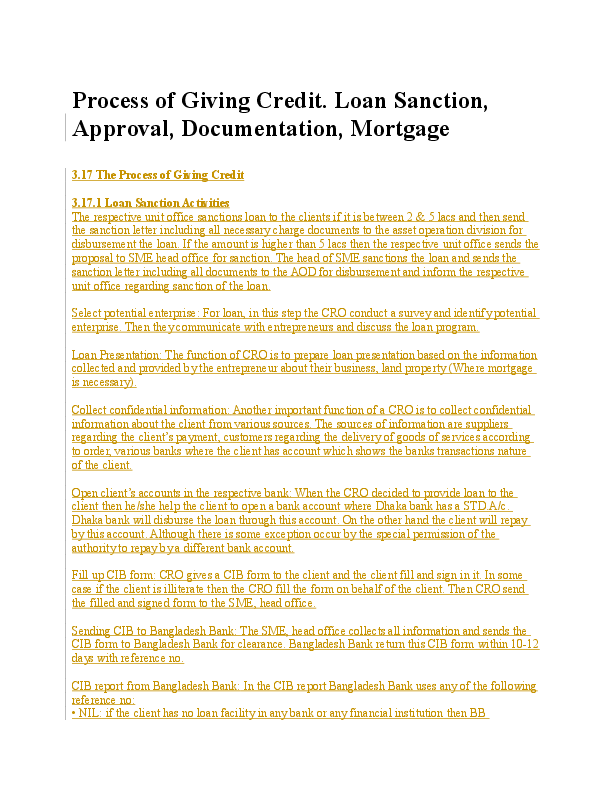 Process of Giving Credit. Loan Sanction, Approval, Documentation, Mortgage

3.17 The Process of Giving Credit

3.17.1 Loan Sanction Activities
The respective unit office sanctions loan to the clients if it is between 2 & 5 lacs and then send the sanction letter including all necessary charge documents to the asset operation division for disbursement the loan. If the amount is higher than 5 lacs then the respective unit office sends the proposal to SME head office for sanction. The head of SME sanctions the loan and sends the sanction letter including all documents to the AOD for disbursement and inform the respective unit office regarding sanction of the loan.

Select potential enterprise: For loan, in this step the CRO conduct a survey and identify potential enterprise. Then they communicate with entrepreneurs and discuss the loan program.

Loan Presentation: The function of CRO is to prepare loan presentation based on the information collected and provided by the entrepreneur about their business, land property (Where mortgage is necessary).

Collect confidential information: Another important function of a CRO is to collect confidential information about the client from various sources. The sources of information are suppliers regarding the client's payment, customers regarding the delivery of goods of services according to order, various banks where the client has account which shows the banks transactions nature of the client.

Open client's accounts in the respective bank: When the CRO decided to provide loan to the client then he/she help the client to open a bank account where Dhaka bank has a STD A/c. Dhaka bank will disburse the loan through this account. On the other hand the client will repay by this account. Although there is some exception occur by the special permission of the authority to repay by a different bank account.

Fill up CIB form: CRO gives a CIB form to the client and the client fill and sign in it. In some case if the client is illiterate then the CRO fill the form on behalf of the client. Then CRO send the filled and signed form to the SME, head office.

Sending CIB to Bangladesh Bank: The SME, head office collects all information and sends the CIB form to Bangladesh Bank for clearance. Bangladesh Bank return this CIB form within 10-12 days with reference no.

CIB report from Bangladesh Bank: In the CIB report Bangladesh Bank uses any of the following reference no:
• NIL: if the client has no loan facility in any bank or any financial institution then BB